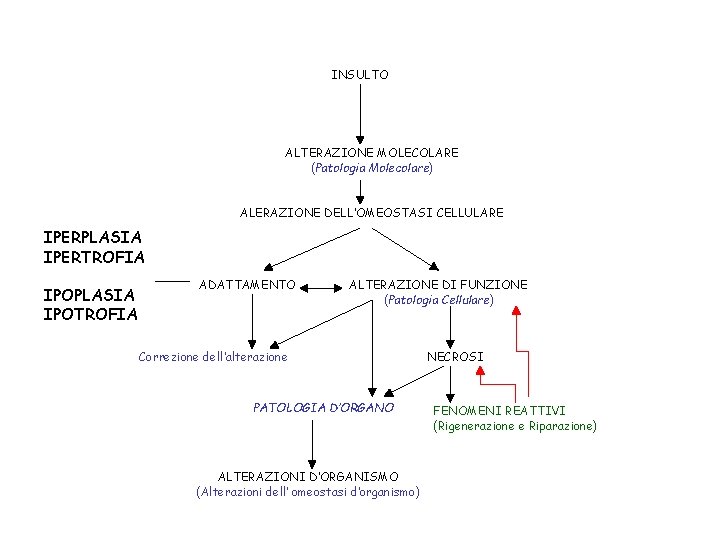 INSULTO

ALTERAZIONE MOLECOLARE
(Patologia Molecolare)

ALERAZIONE DELL'OMEOSTASI CELLULARE

IPERPLASIA
IPERTROFIA

IPOPLASIA
IPOTROFIA

ADATTAMENTO

ALTERAZIONE DI FUNZIONE
(Patologia Cellulare)

Correzione dell'alterazione

NECROSI

PATOLOGIA D'ORGANO

FENOMENI REATTIVI
(Rigenerazione e Riparazione)

ALTERAZIONI D'ORGANISMO
(Alterazioni dell' omeostasi d'organismo)